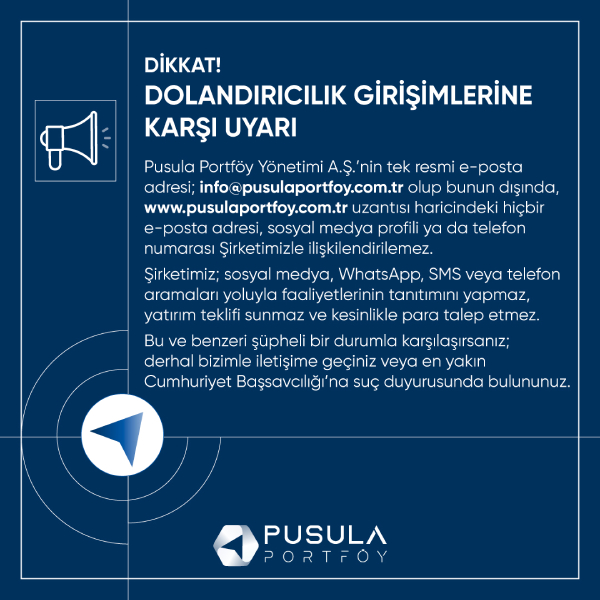 DİKKAT!
DOLANDIRICILIK GİRİŞİMLERİNE KARŞI UYARI

Pusula Portföy Yönetimi A.Ş.'nin tek resmi e-posta adresi; info@pusulaportfoy.com.tr olup bunun dışında, www.pusulaportfoy.com.tr uzantısı haricindeki hiçbir e-posta adresi, sosyal medya profili ya da telefon numarası Şirketimizle ilişkilendirilemez.

Şirketimiz; sosyal medya, WhatsApp, SMS veya telefon aramaları yoluyla faaliyetlerinin tanıtımını yapmaz, yatırım teklifi sunmaz ve kesinlikle para talep etmez.

Bu ve benzeri şüpheli bir durumla karşılaşırsanız; derhal bizimle iletişime geçiniz veya en yakın Cumhuriyet Başsavcılığı'na suç duyurusunda bulununuz.

PUSULA
PORTFÖY